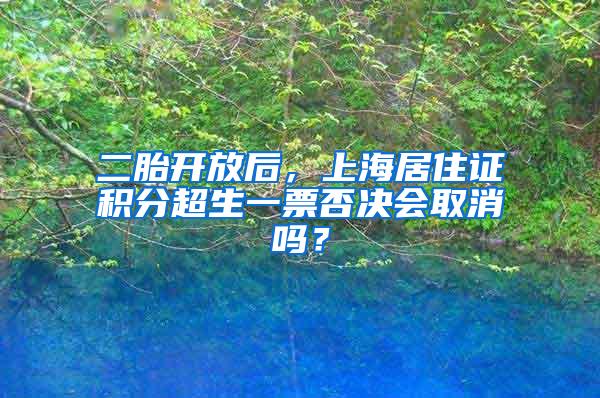 二胎开放后，上海居住证积分超生一票否决会取消吗？